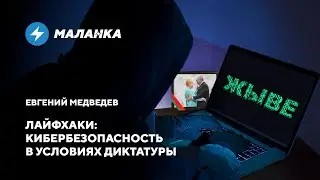 МАЛАНКА

ЖЫВЕ

ЕВГЕНИЙ МЕДВЕДЕВ

ЛАЙФХАКИ: КИБЕРБЕЗОПАСНОСТЬ В УСЛОВИЯХ ДИКТАТУРЫ